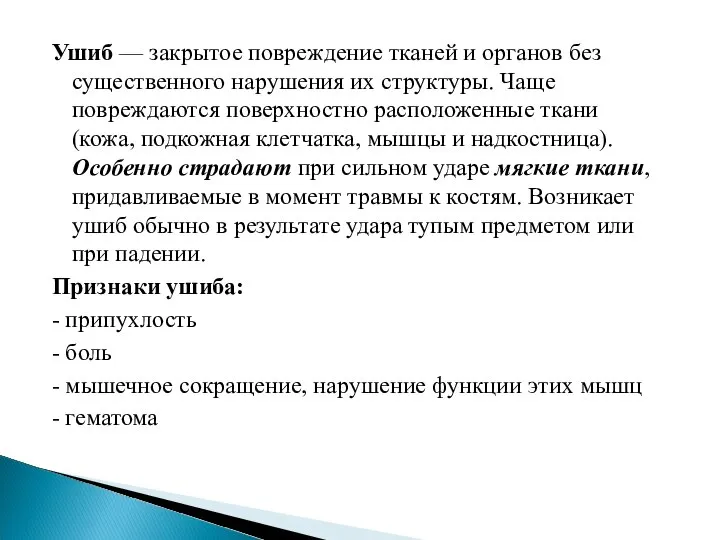 Ушиб — закрытое повреждение тканей и органов без существенного нарушения их структуры. Чаще повреждаются поверхностно расположенные ткани (кожа, подкожная клетчатка, мышцы и надкостница). Особенно страдают при сильном ударе мягкие ткани, придавливаемые в момент травмы к костям. Возникает ушиб обычно в результате удара тупым предметом или при падении.

Признаки ушиба:

- припухлость

- боль

- мышечное сокращение, нарушение функции этих мышц

- гематома